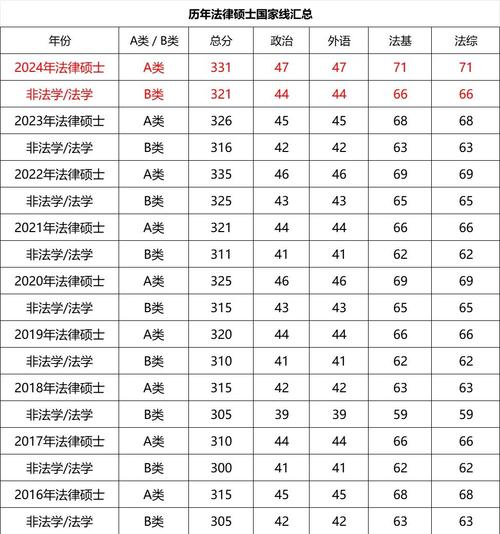 历年法律硕士国家线汇总

| 年份 | A类 / B类 | 总分 | 政治 | 外语 | 法基 | 法综 |
|---|---|---|---|---|---|---|
| 2024年法律硕士 | A类 | 331 | 47 | 47 | 71 | 71 |
| 非法学/法学 | B类 | 321 | 44 | 44 | 66 | 66 |
| 2023年法律硕士 | A类 | 326 | 45 | 45 | 68 | 68 |
| 非法学/法学 | B类 | 316 | 42 | 42 | 63 | 63 |
| 2022年法律硕士 | A类 | 335 | 46 | 46 | 69 | 69 |
| 非法学/法学 | B类 | 325 | 43 | 43 | 65 | 65 |
| 2021年法律硕士 | A类 | 321 | 44 | 44 | 66 | 66 |
| 非法学/法学 | B类 | 311 | 41 | 41 | 62 | 62 |
| 2020年法律硕士 | A类 | 325 | 46 | 46 | 69 | 69 |
| 非法学/法学 | B类 | 315 | 43 | 43 | 65 | 65 |
| 2019年法律硕士 | A类 | 320 | 44 | 44 | 66 | 66 |
| 非法学/法学 | B类 | 310 | 41 | 41 | 62 | 62 |
| 2018年法律硕士 | A类 | 315 | 42 | 42 | 63 | 63 |
| 非法学/法学 | B类 | 305 | 39 | 39 | 59 | 59 |
| 2017年法律硕士 | A类 | 310 | 44 | 44 | 66 | 66 |
| 非法学/法学 | B类 | 300 | 41 | 41 | 62 | 62 |
| 2016年法律硕士 | A类 | 315 | 45 | 45 | 68 | 68 |
| 非法学/法学 | B类 | 305 | 42 | 42 | 63 | 63 |